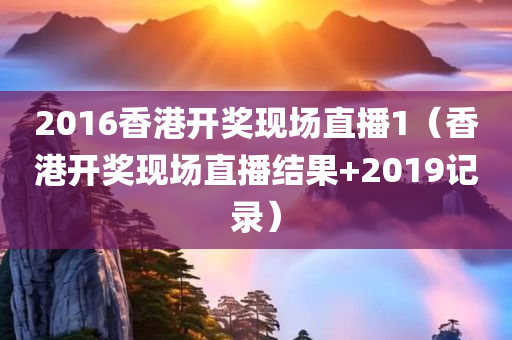 2016香港开奖现场直播1（香港开奖现场直播结果+2019记录）